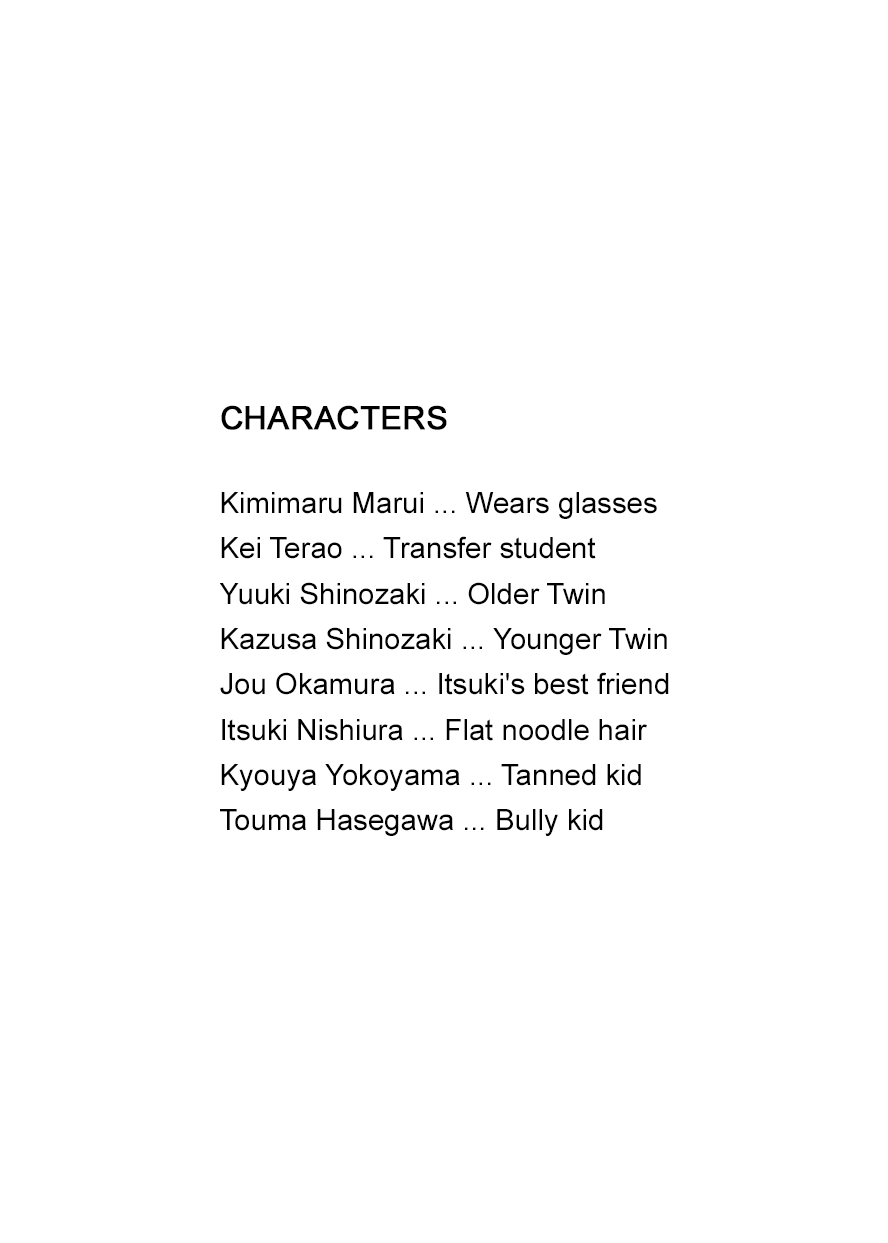 CHARACTERS

Kimimaru Marui ... Wears glasses
Kei Terao ... Transfer student
Yuuki Shinozaki ... Older Twin
Kazusa Shinozaki ... Younger Twin
Jou Okamura ... Itsuki's best friend
Itsuki Nishiura ... Flat noodle hair
Kyouya Yokoyama ... Tanned kid
Touma Hasegawa ... Bully kid